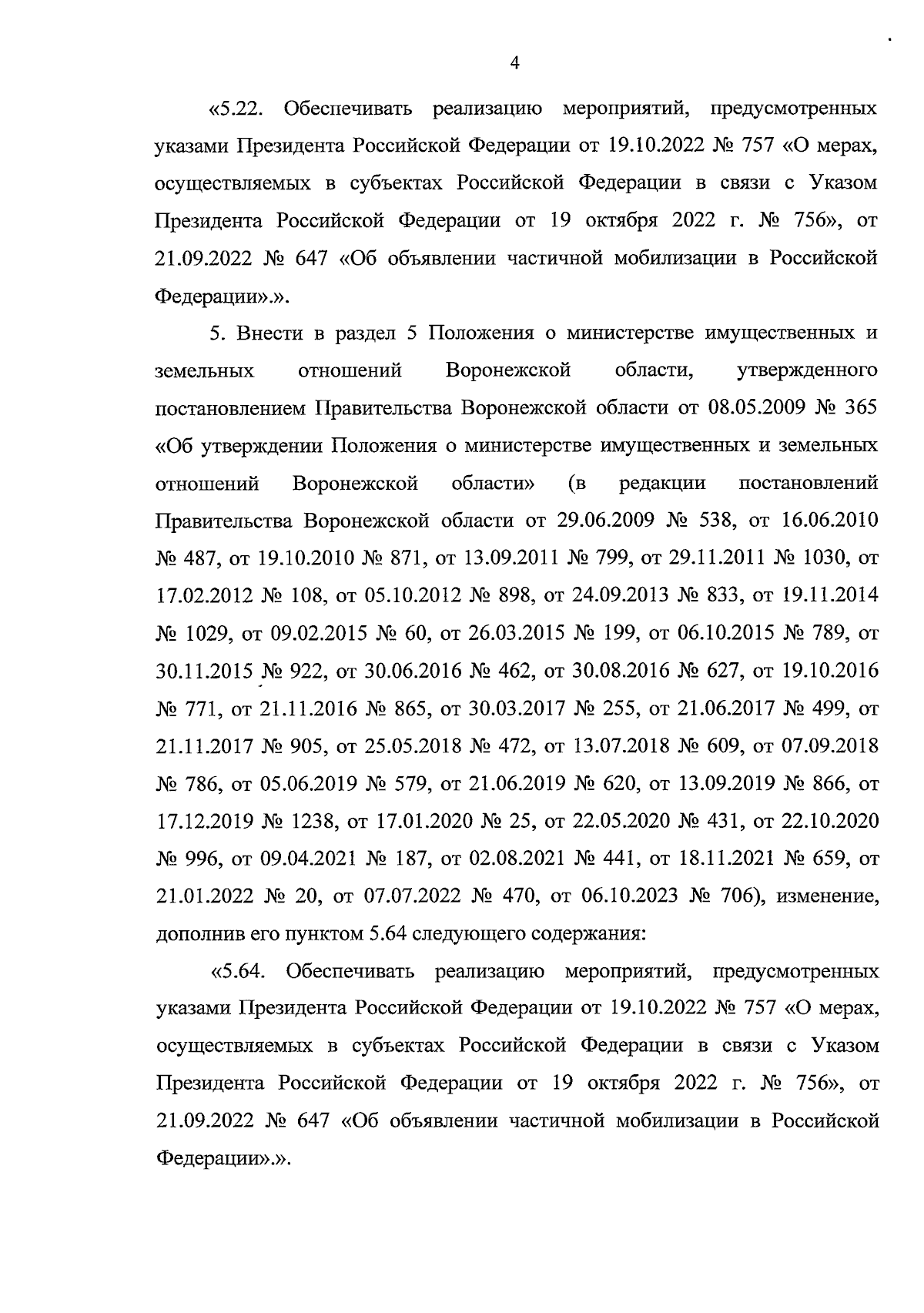 4

«5.22. Обеспечивать реализацию мероприятий, предусмотренных указами Президента Российской Федерации от 19.10.2022 № 757 «О мерах, осуществляемых в субъектах Российской Федерации в связи с Указом Президента Российской Федерации от 19 октября 2022 г. № 756», от 21.09.2022 № 647 «Об объявлении частичной мобилизации в Российской Федерации».».

5. Внести в раздел 5 Положения о министерстве имущественных и земельных отношений Воронежской области, утвержденного постановлением Правительства Воронежской области от 08.05.2009 № 365 «Об утверждении Положения о министерстве имущественных и земельных отношений Воронежской области» (в редакции постановлений Правительства Воронежской области от 29.06.2009 № 538, от 16.06.2010 № 487, от 19.10.2010 № 871, от 13.09.2011 № 799, от 29.11.2011 № 1030, от 17.02.2012 № 108, от 05.10.2012 № 898, от 24.09.2013 № 833, от 19.11.2014 № 1029, от 09.02.2015 № 60, от 26.03.2015 № 199, от 06.10.2015 № 789, от 30.11.2015 № 922, от 30.06.2016 № 462, от 30.08.2016 № 627, от 19.10.2016 № 771, от 21.11.2016 № 865, от 30.03.2017 № 255, от 21.06.2017 № 499, от 21.11.2017 № 905, от 25.05.2018 № 472, от 13.07.2018 № 609, от 07.09.2018 № 786, от 05.06.2019 № 579, от 21.06.2019 № 620, от 13.09.2019 № 866, от 17.12.2019 № 1238, от 17.01.2020 № 25, от 22.05.2020 № 431, от 22.10.2020 № 996, от 09.04.2021 № 187, от 02.08.2021 № 441, от 18.11.2021 № 659, от 21.01.2022 № 20, от 07.07.2022 № 470, от 06.10.2023 № 706), изменение, дополнив его пунктом 5.64 следующего содержания:

«5.64. Обеспечивать реализацию мероприятий, предусмотренных указами Президента Российской Федерации от 19.10.2022 № 757 «О мерах, осуществляемых в субъектах Российской Федерации в связи с Указом Президента Российской Федерации от 19 октября 2022 г. № 756», от 21.09.2022 № 647 «Об объявлении частичной мобилизации в Российской Федерации».».